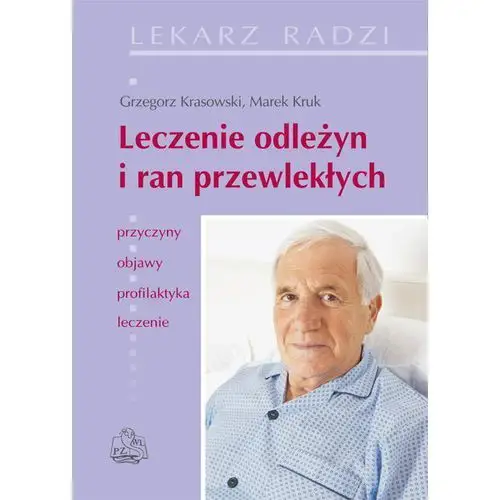 LEKARZ RADZI

Grzegorz Krasowski, Marek Kruk

Leczenie odleżyn i ran przewlekłych

przyczyny
objawy
profilaktyka
leczenie

PZWL